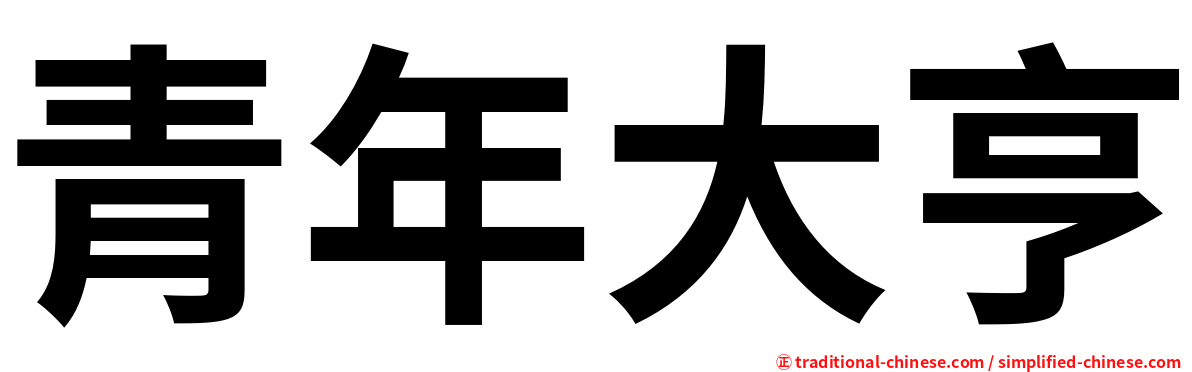 青年大亨

㊣ traditional-chinese.com / simplified-chinese.com